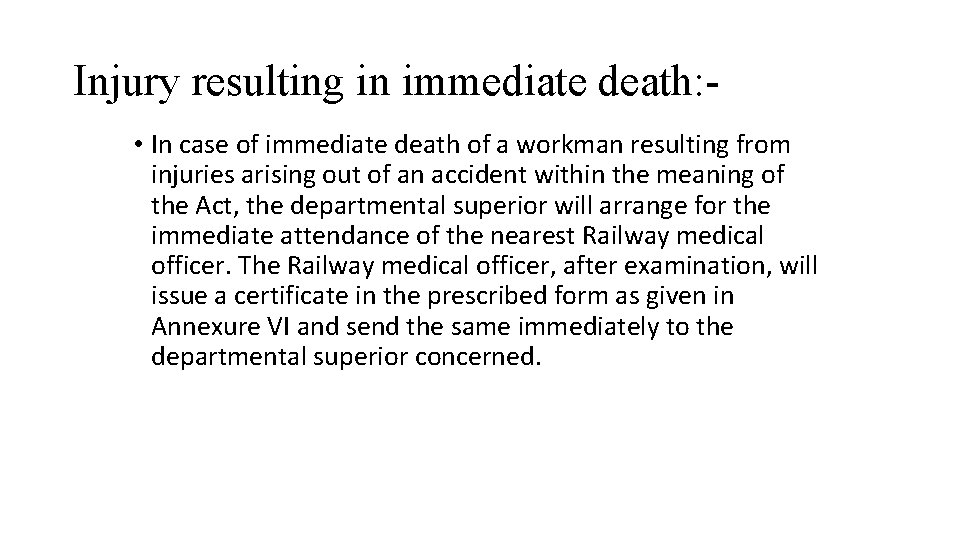 Injury resulting in immediate death:-

• In case of immediate death of a workman resulting from injuries arising out of an accident within the meaning of the Act, the departmental superior will arrange for the immediate attendance of the nearest Railway medical officer. The Railway medical officer, after examination, will issue a certificate in the prescribed form as given in Annexure VI and send the same immediately to the departmental superior concerned.